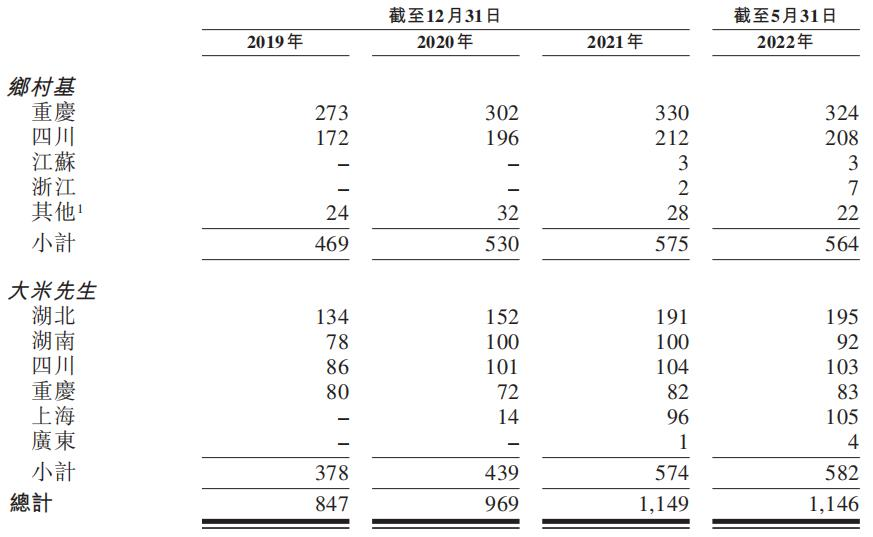 | | 截至12月31日 | | | 截至5月31日 |
|---|---|---|---|---|
| | 2019年 | 2020年 | 2021年 | 2022年 |
| 鄉村基 | | | | |
| 重慶 | 273 | 302 | 330 | 324 |
| 四川 | 172 | 196 | 212 | 208 |
| 江蘇 | – | – | 3 | 3 |
| 浙江 | – | – | 2 | 7 |
| 其他$^1$ | 24 | 32 | 28 | 22 |
| 小計 | 469 | 530 | 575 | 564 |
| 大米先生 | | | | |
| 湖北 | 134 | 152 | 191 | 195 |
| 湖南 | 78 | 100 | 100 | 92 |
| 四川 | 86 | 101 | 104 | 103 |
| 重慶 | 80 | 72 | 82 | 83 |
| 上海 | – | 14 | 96 | 105 |
| 廣東 | – | – | 1 | 4 |
| 小計 | 378 | 439 | 574 | 582 |
| 總計 | 847 | 969 | 1,149 | 1,146 |